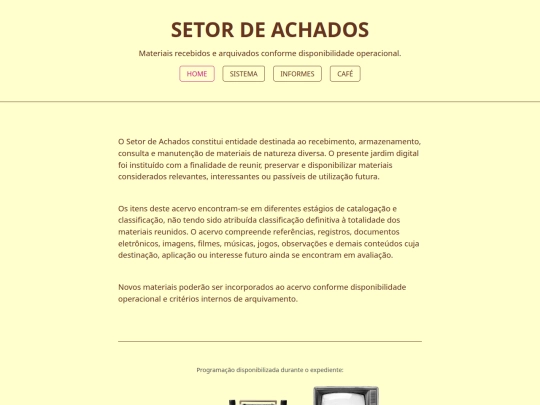 SETOR DE ACHADOS

Materiais recebidos e arquivados conforme disponibilidade operacional.

HOME SISTEMA INFORMES CAFÉ

O Setor de Achados constitui entidade destinada ao recebimento, armazenamento, consulta e manutenção de materiais de natureza diversa. O presente jardim digital foi instituído com a finalidade de reunir, preservar e disponibilizar materiais considerados relevantes, interessantes ou passíveis de utilização futura.

Os itens deste acervo encontram-se em diferentes estágios de catalogação e classificação, não tendo sido atribuída classificação definitiva à totalidade dos materiais reunidos. O acervo compreende referências, registros, documentos eletrônicos, imagens, filmes, músicas, jogos, observações e demais conteúdos cuja destinação, aplicação ou interesse futuro ainda se encontram em avaliação.

Novos materiais poderão ser incorporados ao acervo conforme disponibilidade operacional e critérios internos de arquivamento.

Programação disponibilizada durante o expediente: